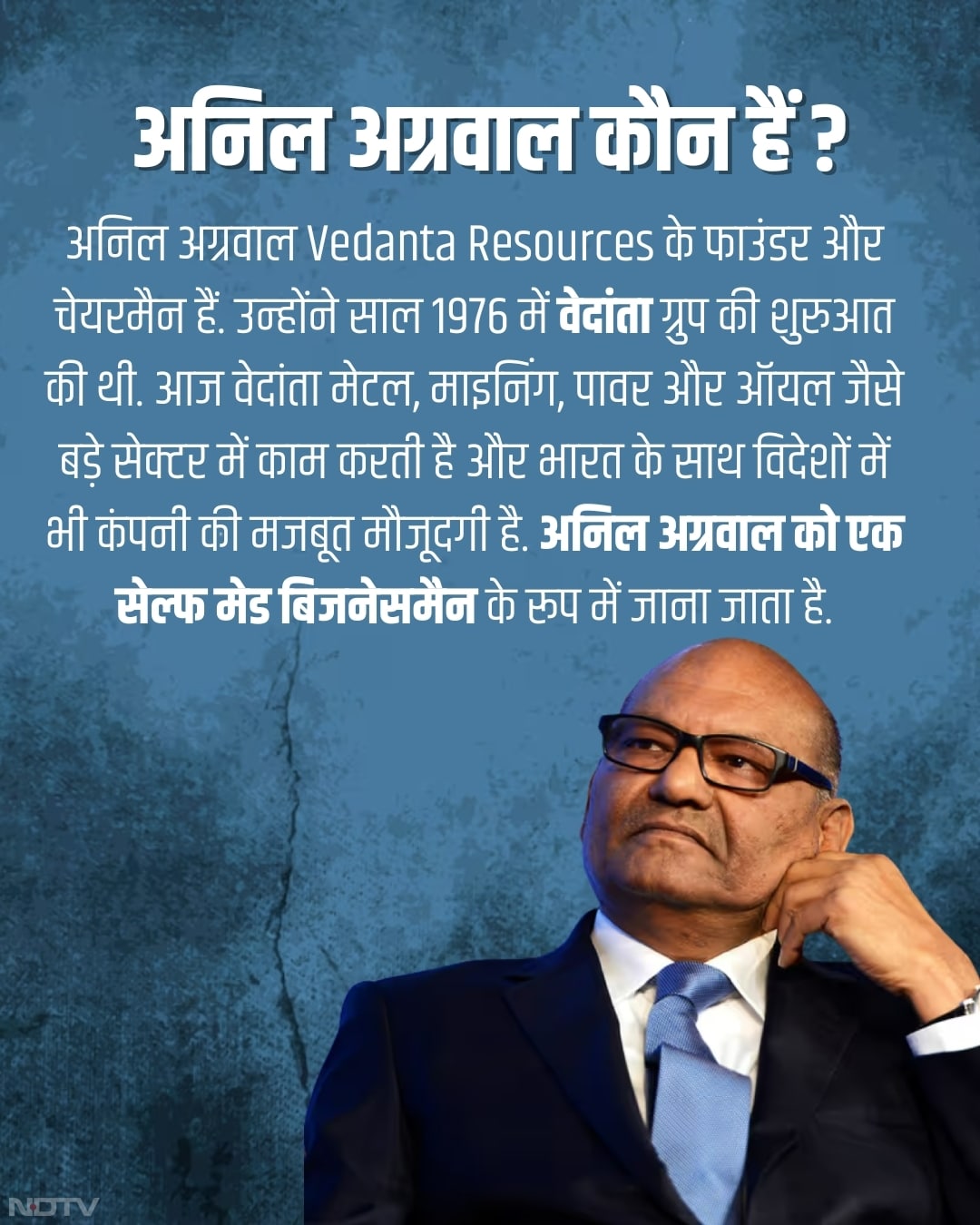 अनिल अग्रवाल कौन हैं ?

अनिल अग्रवाल Vedanta Resources के फाउंडर और चेयरमैन हैं. उन्होंने साल 1976 में वेदांता ग्रुप की शुरुआत की थी. आज वेदांता मेटल, माइनिंग, पावर और ऑयल जैसे बड़े सेक्टर में काम करती है और भारत के साथ विदेशों में भी कंपनी की मजबूत मौजूदगी है. अनिल अग्रवाल को एक सेल्फ मेड बिजनेसमैन के रूप में जाना जाता है.

NDTV